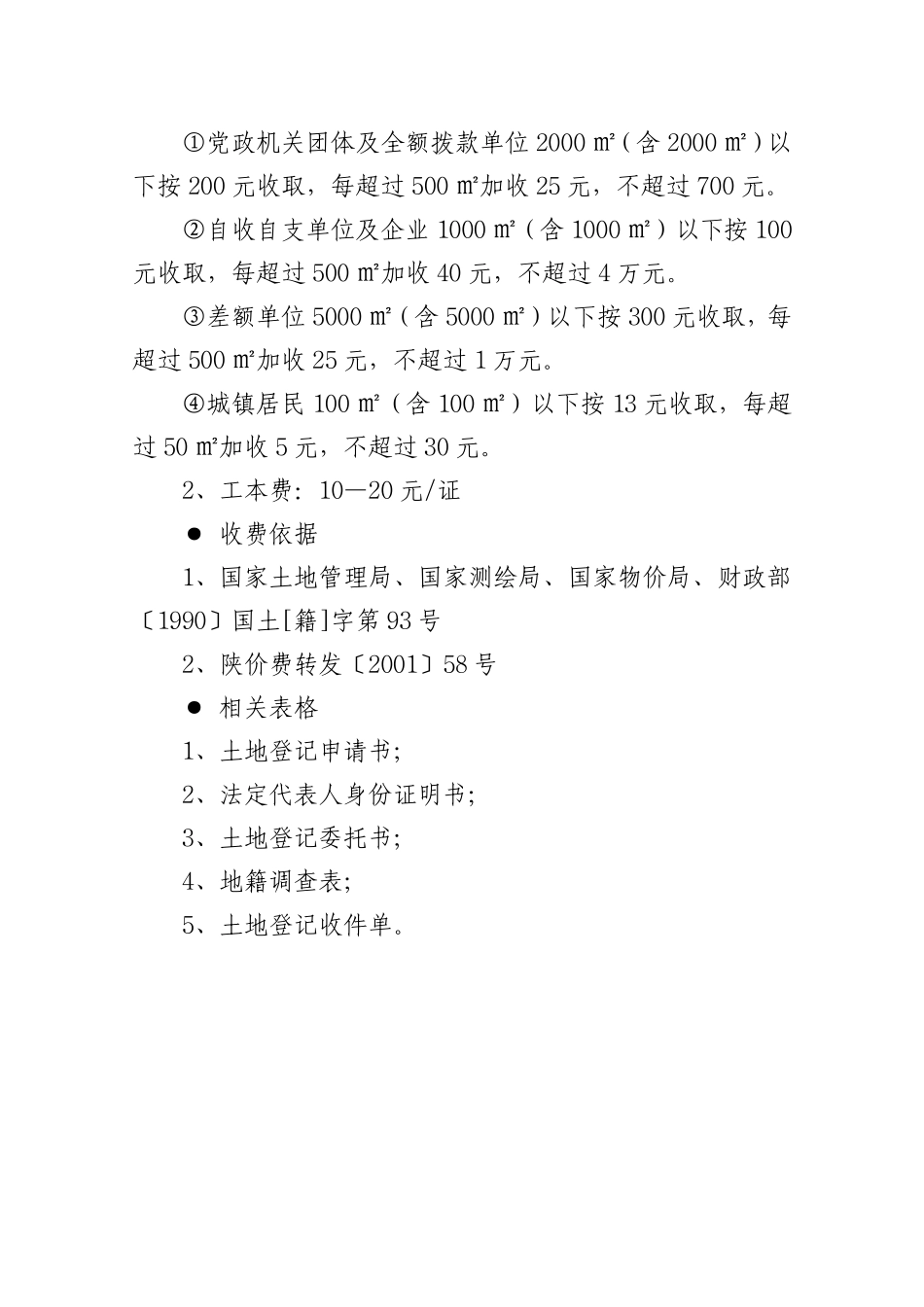 ①党政机关团体及全额拨款单位 2000 ㎡（含 2000 ㎡）以下按 200 元收取，每超过 500 ㎡加收 25 元，不超过 700 元。

②自收自支单位及企业 1000 ㎡（含 1000 ㎡）以下按 100 元收取，每超过 500 ㎡加收 40 元，不超过 4 万元。

③差额单位 5000 ㎡（含 5000 ㎡）以下按 300 元收取，每超过 500 ㎡加收 25 元，不超过 1 万元。

④城镇居民 100 ㎡（含 100 ㎡）以下按 13 元收取，每超过 50 ㎡加收 5 元，不超过 30 元。

2、工本费：10—20 元/证

● 收费依据

1、国家土地管理局、国家测绘局、国家物价局、财政部〔1990〕国土[籍]字第 93 号

2、陕价费转发〔2001〕58 号

● 相关表格

1、土地登记申请书；

2、法定代表人身份证明书；

3、土地登记委托书；

4、地籍调查表；

5、土地登记收件单。